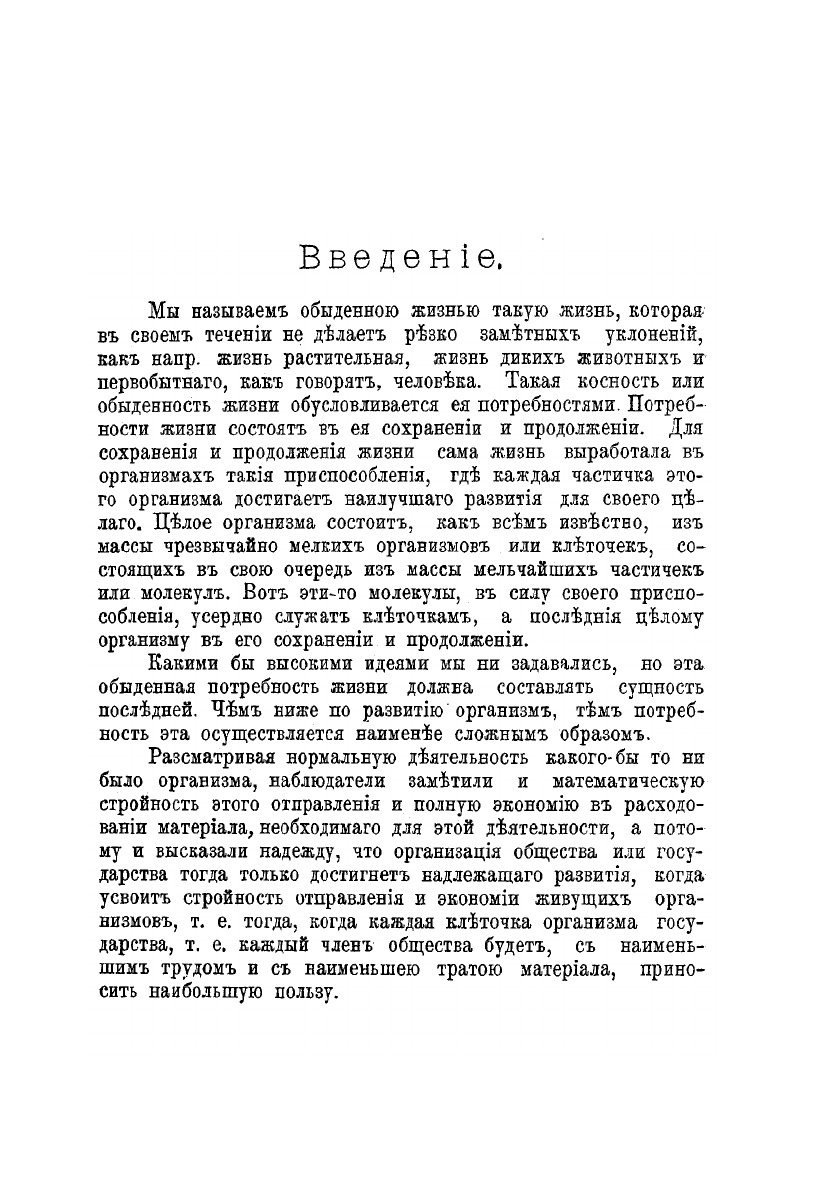 Введеніе.

Мы называемъ обыденною жизнью такую жизнь, которая въ своемъ теченіи не дѣлаетъ рѣзко замѣтныхъ уклоненій, какъ напр. жизнь растительная, жизнь дикихъ животныхъ и первобытнаго, какъ говорятъ, человѣка. Такая косность или обыденность жизни обусловливается ея потребностями. Потребности жизни состоятъ въ ея сохраненіи и продолженіи. Для сохраненія и продолженія жизни сама жизнь выработала въ организмахъ такія приспособленія, гдѣ каждая частичка этого организма достигаетъ наилучшаго развитія для своего цѣлаго. Цѣлое организма состоитъ, какъ всѣмъ извѣстно, изъ массы чрезвычайно мелкихъ организмовъ или клѣточекъ, состоящихъ въ свою очередь изъ массы мельчайшихъ частичекъ или молекулъ. Вотъ эти-то молекулы, въ силу своего приспособленія, усердно служатъ клѣточкамъ, а послѣднія цѣлому организму въ его сохраненіи и продолженіи.

Какими бы высокими идеями мы ни задавались, но эта обыденная потребность жизни должна составлять сущность послѣдней. Чѣмъ ниже по развитію организмъ, тѣмъ потребность эта осуществляется наименѣе сложнымъ образомъ.

Разсматривая нормальную дѣятельность какого-бы то ни было организма, наблюдатели замѣтили и математическую стройность этого отправленія и полную экономію въ расходованіи матеріала, необходимаго для этой дѣятельности, а потому и высказали надежду, что организація общества или государства тогда только достигнетъ надлежащаго развитія, когда усвоитъ стройность отправленія и экономіи живущихъ организмовъ, т. е. тогда, когда каждая клѣточка организма государства, т. е. каждый членъ общества будетъ, съ наименьшимъ трудомъ и съ наименьшею тратою матеріала, приносить наибольшую пользу.